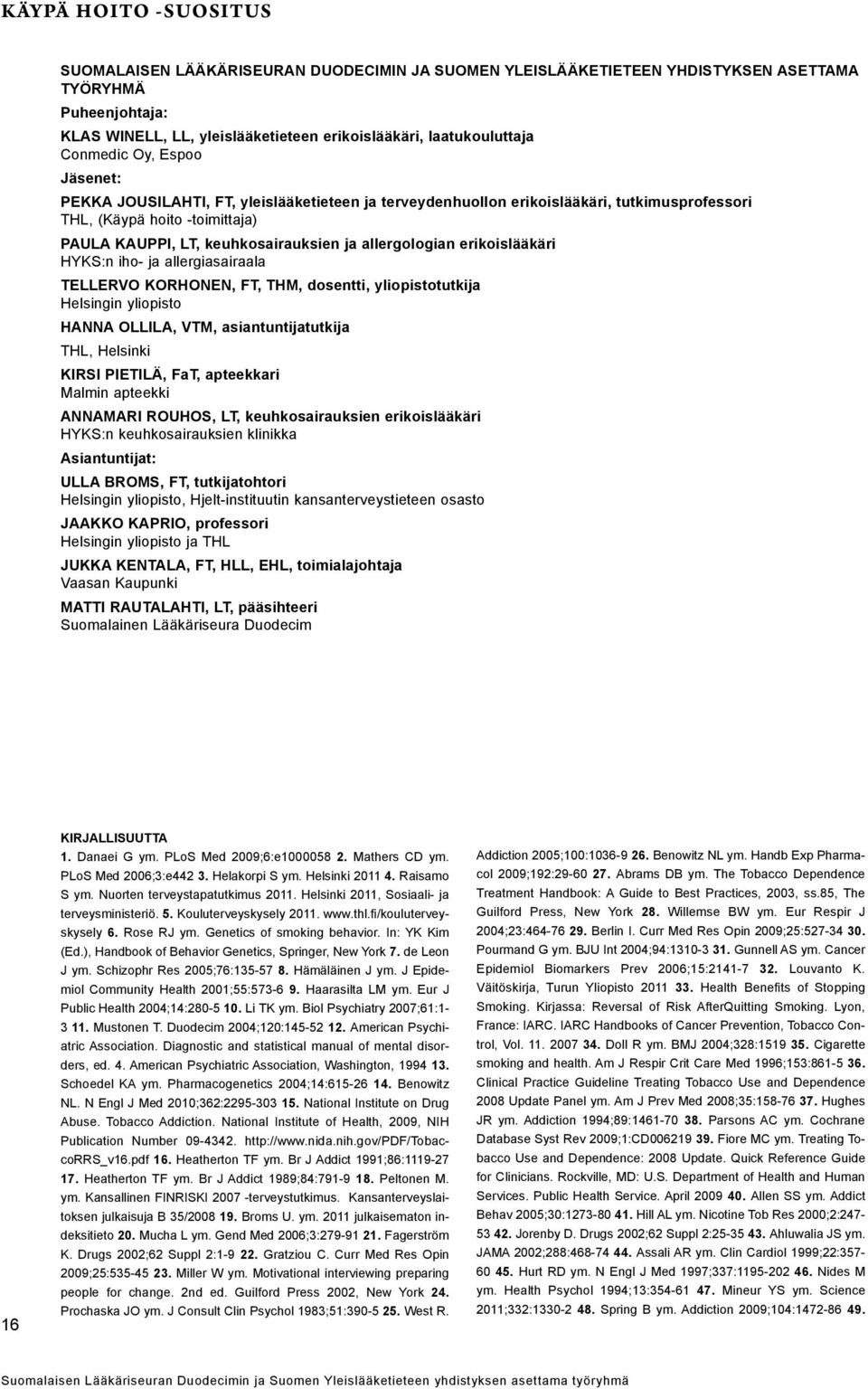 KÄYPÄ HOITO -SUOSITUS

SUOMALAISEN LÄÄKÄRISEURAN DUODECIMIN JA SUOMEN YLEISLÄÄKETIETEEN YHDISTYKSEN ASETTAMA TYÖRYHMÄ

Puheenjohtaja:

KLAS WINELL, LL, yleislääketieteen erikoislääkäri, laatukouluttaja
Conmedic Oy, Espoo

Jäsenet:

PEKKA JOUSILAHTI, FT, yleislääketieteen ja terveydenhuollon erikoislääkäri, tutkimusprofessori
THL, (Käypä hoito -toimittaja)

PAULA KAUPPI, LT, keuhkosairauksien ja allergologian erikoislääkäri
HYKS:n iho- ja allergiasairaala

TELLERVO KORHONEN, FT, THM, dosentti, yliopistotutkija
Helsingin yliopisto

HANNA OLLILA, VTM, asiantuntijatutkija
THL, Helsinki

KIRSI PIETILÄ, FaT, apteekkari
Malmin apteekki

ANNAMARI ROUHOS, LT, keuhkosairauksien erikoislääkäri
HYKS:n keuhkosairauksien klinikka

Asiantuntijat:

ULLA BROMS, FT, tutkijatohtori
Helsingin yliopisto, Hjelt-instituutin kansanterveystieteen osasto

JAAKKO KAPRIO, professori
Helsingin yliopisto ja THL

JUKKA KENTALA, FT, HLL, EHL, toimialajohtaja
Vaasan Kaupunki

MATTI RAUTALAHTI, LT, pääsihteeri
Suomalainen Lääkäriseura Duodecim

KIRJALLISUUTTA

1. Danaei G ym. PLoS Med 2009;6:e1000058 2. Mathers CD ym. PLoS Med 2006;3:e442 3. Helakorpi S ym. Helsinki 2011 4. Raisamo S ym. Nuorten terveystapatutkimus 2011. Helsinki 2011, Sosiaali- ja terveysministeriö. 5. Kouluterveyskysely 2011. www.thl.fi/kouluterveyskysely 6. Rose RJ ym. Genetics of smoking behavior. In: YK Kim (Ed.), Handbook of Behavior Genetics, Springer, New York 7. de Leon J ym. Schizophr Res 2005;76:135-57 8. Hämäläinen J ym. J Epidemiol Community Health 2001;55:573-6 9. Haarasilta LM ym. Eur J Public Health 2004;14:280-5 10. Li TK ym. Biol Psychiatry 2007;61:1-3 11. Mustonen T. Duodecim 2004;120:145-52 12. American Psychiatric Association. Diagnostic and statistical manual of mental disorders, ed. 4. American Psychiatric Association, Washington, 1994 13. Schoedel KA ym. Pharmacogenetics 2004;14:615-26 14. Benowitz NL. N Engl J Med 2010;362:2295-303 15. National Institute on Drug Abuse. Tobacco Addiction. National Institute of Health, 2009, NIH Publication Number 09-4342. http://www.nida.nih.gov/PDF/TobaccoRRS_v16.pdf 16. Heatherton TF ym. Br J Addict 1991;86:1119-27 17. Heatherton TF ym. Br J Addict 1989;84:791-9 18. Peltonen M. ym. Kansallinen FINRISKI 2007 -terveystutkimus. Kansanterveyslaitoksen julkaisuja B 35/2008 19. Broms U. ym. 2011 julkaisematon indeksitieto 20. Mucha L ym. Gend Med 2006;3:279-91 21. Fagerström K. Drugs 2002;62 Suppl 2:1-9 22. Gratziou C. Curr Med Res Opin 2009;25:535-45 23. Miller W ym. Motivational interviewing preparing people for change. 2nd ed. Guilford Press 2002, New York 24. Prochaska JO ym. J Consult Clin Psychol 1983;51:390-5 25. West R. Addiction 2005;100:1036-9 26. Benowitz NL ym. Handb Exp Pharmacol 2009;192:29-60 27. Abrams DB ym. The Tobacco Dependence Treatment Handbook: A Guide to Best Practices, 2003, ss.85, The Guilford Press, New York 28. Willemse BW ym. Eur Respir J 2004;23:464-76 29. Berlin I. Curr Med Res Opin 2009;25:527-34 30. Pourmand G ym. BJU Int 2004;94:1310-3 31. Gunnell AS ym. Cancer Epidemiol Biomarkers Prev 2006;15:2141-7 32. Louvanto K. Väitöskirja, Turun Yliopisto 2011 33. Health Benefits of Stopping Smoking. Kirjassa: Reversal of Risk AfterQuitting Smoking. Lyon, France: IARC. IARC Handbooks of Cancer Prevention, Tobacco Control, Vol. 11. 2007 34. Doll R ym. BMJ 2004;328:1519 35. Cigarette smoking and health. Am J Respir Crit Care Med 1996;153:861-5 36. Clinical Practice Guideline Treating Tobacco Use and Dependence 2008 Update Panel ym. Am J Prev Med 2008;35:158-76 37. Hughes JR ym. Addiction 1994;89:1461-70 38. Parsons AC ym. Cochrane Database Syst Rev 2009;1:CD006219 39. Fiore MC ym. Treating Tobacco Use and Dependence: 2008 Update. Quick Reference Guide for Clinicians. Rockville, MD: U.S. Department of Health and Human Services. Public Health Service. April 2009 40. Allen SS ym. Addict Behav 2005;30:1273-80 41. Hill AL ym. Nicotine Tob Res 2000;2:247-53 42. Jorenby D. Drugs 2002;62 Suppl 2:25-35 43. Ahluwalia JS ym. JAMA 2002;288:468-74 44. Assali AR ym. Clin Cardiol 1999;22:357-60 45. Hurt RD ym. N Engl J Med 1997;337:1195-202 46. Nides M ym. Health Psychol 1994;13:354-61 47. Mineur YS ym. Science 2011;332:1330-2 48. Spring B ym. Addiction 2009;104:1472-86 49.

16

Suomalaisen Lääkäriseuran Duodecimin ja Suomen Yleislääketieteen yhdistyksen asettama työryhmä